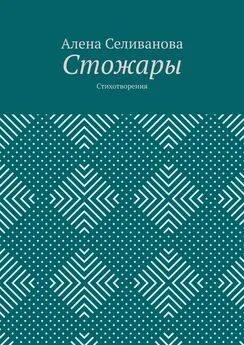 Алена Селиванова
Стожары
Стихотворения